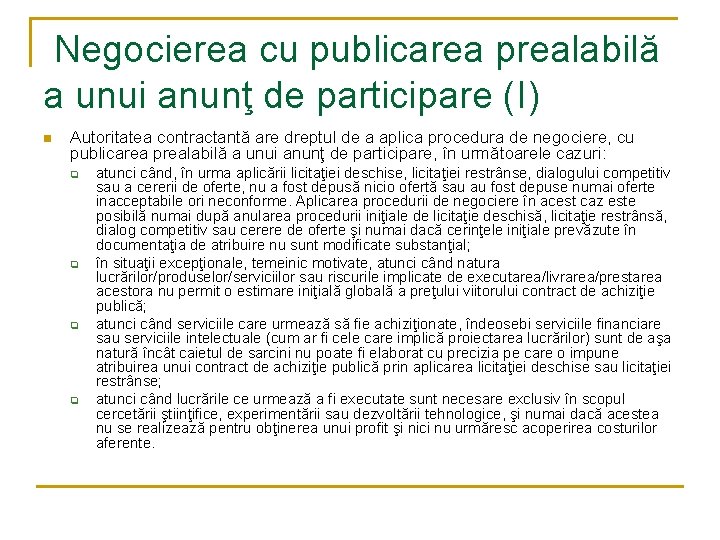 Negocierea cu publicarea prealabilă a unui anunţ de participare (I)

Autoritatea contractantă are dreptul de a aplica procedura de negociere, cu publicarea prealabilă a unui anunţ de participare, în următoarele cazuri:

atunci când, în urma aplicării licitaţiei deschise, licitaţiei restrânse, dialogului competitiv sau a cererii de oferte, nu a fost depusă nicio ofertă sau au fost depuse numai oferte inacceptabile ori neconforme. Aplicarea procedurii de negociere în acest caz este posibilă numai după anularea procedurii iniţiale de licitaţie deschisă, licitaţie restrânsă, dialog competitiv sau cerere de oferte şi numai dacă cerinţele iniţiale prevăzute în documentaţia de atribuire nu sunt modificate substanţial;

în situaţii excepţionale, temeinic motivate, atunci când natura lucrărilor/produselor/serviciilor sau riscurile implicate de executarea/livrarea/prestarea acestora nu permit o estimare iniţială globală a preţului viitorului contract de achiziţie publică;

atunci când serviciile care urmează să fie achiziţionate, îndeosebi serviciile financiare sau serviciile intelectuale (cum ar fi cele care implică proiectarea lucrărilor) sunt de aşa natură încât caietul de sarcini nu poate fi elaborat cu precizia pe care o impune atribuirea unui contract de achiziţie publică prin aplicarea licitaţiei deschise sau licitaţiei restrânse;

atunci când lucrările ce urmează a fi executate sunt necesare exclusiv în scopul cercetării ştiinţifice, experimentării sau dezvoltării tehnologice, şi numai dacă acestea nu se realizează pentru obţinerea unui profit şi nici nu urmăresc acoperirea costurilor aferente.